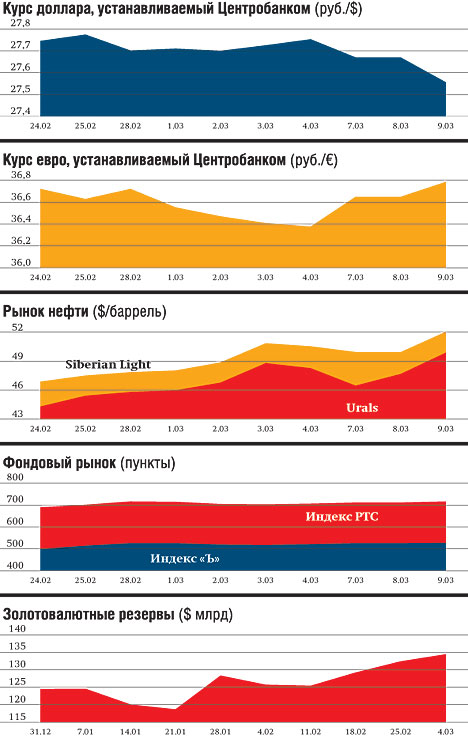 Курс доллара, устанавливаемый Центробанком (руб./$)

27,8
27,7
27,6
27,5
27,4

24.02 25.02 28.02 1.03 2.03 3.03 4.03 7.03 8.03 9.03

Курс евро, устанавливаемый Центробанком (руб./€)

36,8
36,6
36,4
36,2
36,0

24.02 25.02 28.02 1.03 2.03 3.03 4.03 7.03 8.03 9.03

Рынок нефти ($/баррель)

52
49
46
43

Siberian Light
Urals

24.02 25.02 28.02 1.03 2.03 3.03 4.03 7.03 8.03 9.03

Фондовый рынок (пункты)

800
700
600
500
400

Индекс РТС
Индекс «Ъ»

24.02 25.02 28.02 1.03 2.03 3.03 4.03 7.03 8.03 9.03

Золотовалютные резервы ($ млрд)

140
135
130
125
120
115

31.12 7.01 14.01 21.01 28.01 4.02 11.02 18.02 25.02 4.03